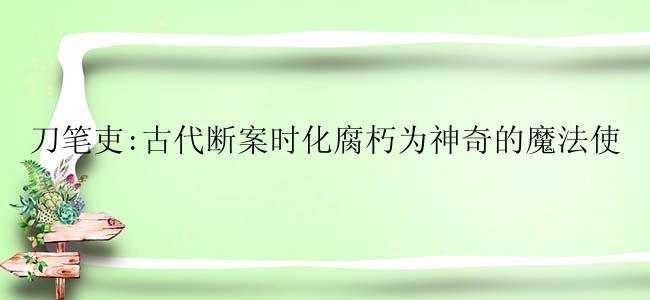 刀笔吏:古代断案时化腐朽为神奇的魔法使